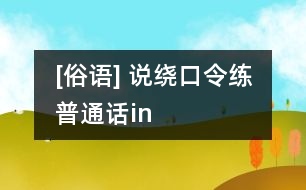 [俗语] 说绕口令练普通话in